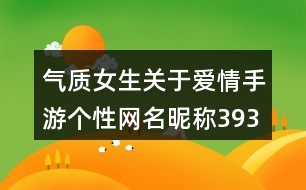 气质女生关于爱情手游个性网名昵称393